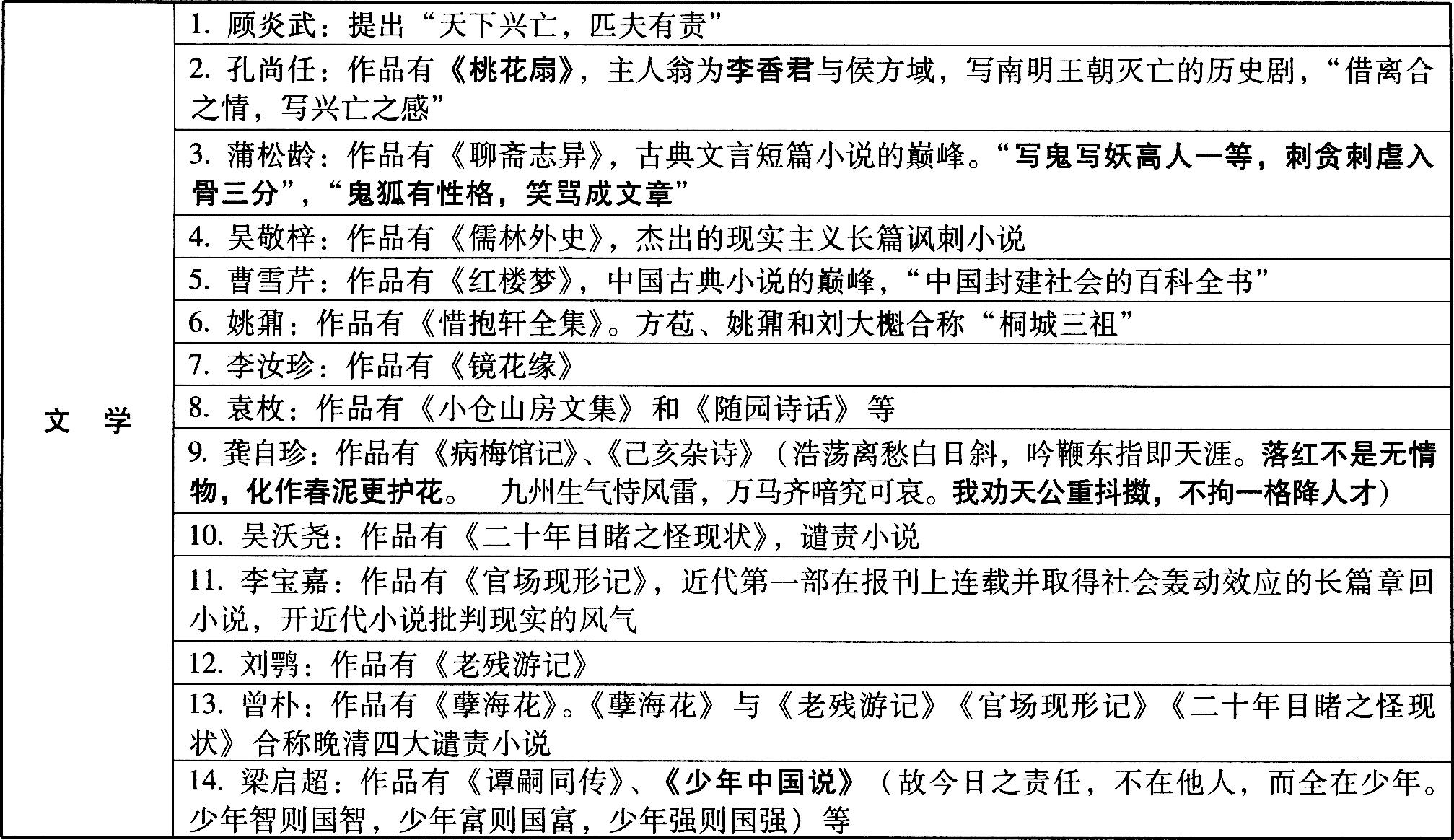 | 文 学 | 1. 顾炎武：提出“天下兴亡，匹夫有责” |
|---|---|
| | 2. 孔尚任：作品有《桃花扇》，主人翁为李香君与侯方域，写南明王朝灭亡的历史剧，“借离合之情，写兴亡之感” |
| | 3. 蒲松龄：作品有《聊斋志异》，古典文言短篇小说的巅峰。“写鬼写妖高人一等，刺贪刺虐入骨三分”，“鬼狐有性格，笑骂成文章” |
| | 4. 吴敬梓：作品有《儒林外史》，杰出的现实主义长篇讽刺小说 |
| | 5. 曹雪芹：作品有《红楼梦》，中国古典小说的巅峰，“中国封建社会的百科全书” |
| | 6. 姚鼐：作品有《惜抱轩全集》。方苞、姚鼐和刘大櫆合称“桐城三祖” |
| | 7. 李汝珍：作品有《镜花缘》 |
| | 8. 袁枚：作品有《小仓山房文集》和《随园诗话》等 |
| | 9. 龚自珍：作品有《病梅馆记》、《己亥杂诗》（浩荡离愁白日斜，吟鞭东指即天涯。落红不是无情物，化作春泥更护花。 九州生气恃风雷，万马齐喑究可哀。我劝天公重抖擞，不拘一格降人才） |
| | 10. 吴沃尧：作品有《二十年目睹之怪现状》，谴责小说 |
| | 11. 李宝嘉：作品有《官场现形记》，近代第一部在报刊上连载并取得社会轰动效应的长篇章回小说，开近代小说批判现实的风气 |
| | 12. 刘鹗：作品有《老残游记》 |
| | 13. 曾朴：作品有《孽海花》。《孽海花》与《老残游记》《官场现形记》《二十年目睹之怪现状》合称晚清四大谴责小说 |
| | 14. 梁启超：作品有《谭嗣同传》、《少年中国说》（故今日之责任，不在他人，而全在少年。少年智则国智，少年富则国富，少年强则国强）等 |